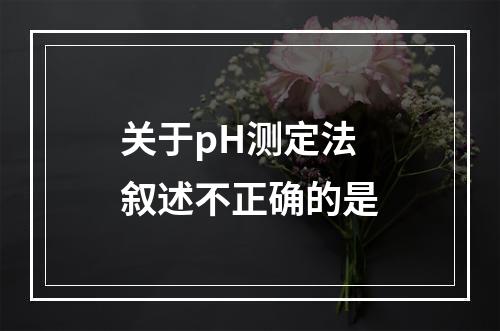 关于pH测定法
叙述不正确的是